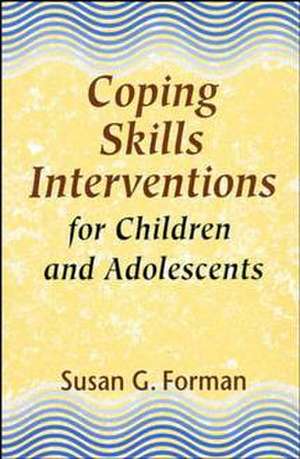 Coping Skills Interventions for Children and Adolescents

Susan G. Forman